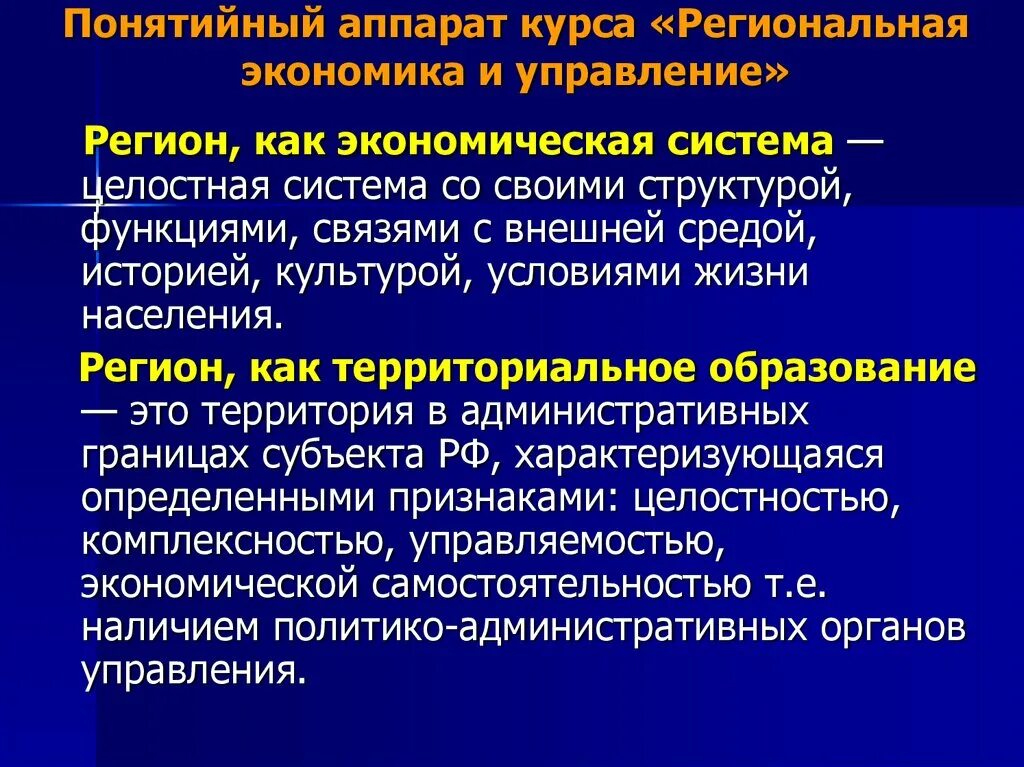 Понятийный аппарат курса «Региональная экономика и управление»

Регион, как экономическая система — целостная система со своими структурой, функциями, связями с внешней средой, историей, культурой, условиями жизни населения.

Регион, как территориальное образование — это территория в административных границах субъекта РФ, характеризующаяся определенными признаками: целостностью, комплексностью, управляемостью, экономической самостоятельностью т.е. наличием политико-административных органов управления.